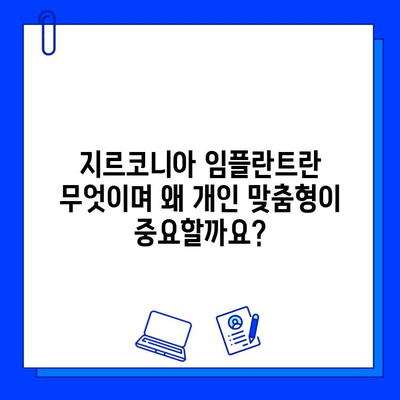 지르코니아 임플란트란 무엇이며 왜 개인 맞춤형이 중요할까요?